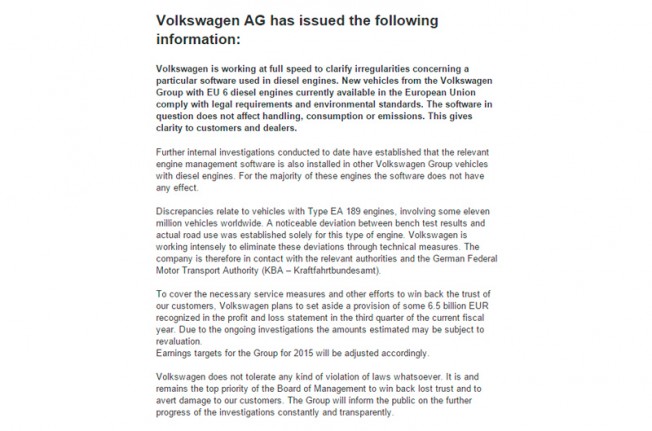 Volkswagen AG has issued the following information:

Volkswagen is working at full speed to clarify irregularities concerning a particular software used in diesel engines. New vehicles from the Volkswagen Group with EU 6 diesel engines currently available in the European Union comply with legal requirements and environmental standards. The software in question does not affect handling, consumption or emissions. This gives clarity to customers and dealers.

Further internal investigations conducted to date have established that the relevant engine management software is also installed in other Volkswagen Group vehicles with diesel engines. For the majority of these engines the software does not have any effect.

Discrepancies relate to vehicles with Type EA 189 engines, involving some eleven million vehicles worldwide. A noticeable deviation between bench test results and actual road use was established solely for this type of engine. Volkswagen is working intensely to eliminate these deviations through technical measures. The company is therefore in contact with the relevant authorities and the German Federal Motor Transport Authority (KBA – Kraftfahrtbundesamt).

To cover the necessary service measures and other efforts to win back the trust of our customers, Volkswagen plans to set aside a provision of some 6.5 billion EUR recognized in the profit and loss statement in the third quarter of the current fiscal year. Due to the ongoing investigations the amounts estimated may be subject to revaluation.
Earnings targets for the Group for 2015 will be adjusted accordingly.

Volkswagen does not tolerate any kind of violation of laws whatsoever. It is and remains the top priority of the Board of Management to win back lost trust and to avert damage to our customers. The Group will inform the public on the further progress of the investigations constantly and transparently.